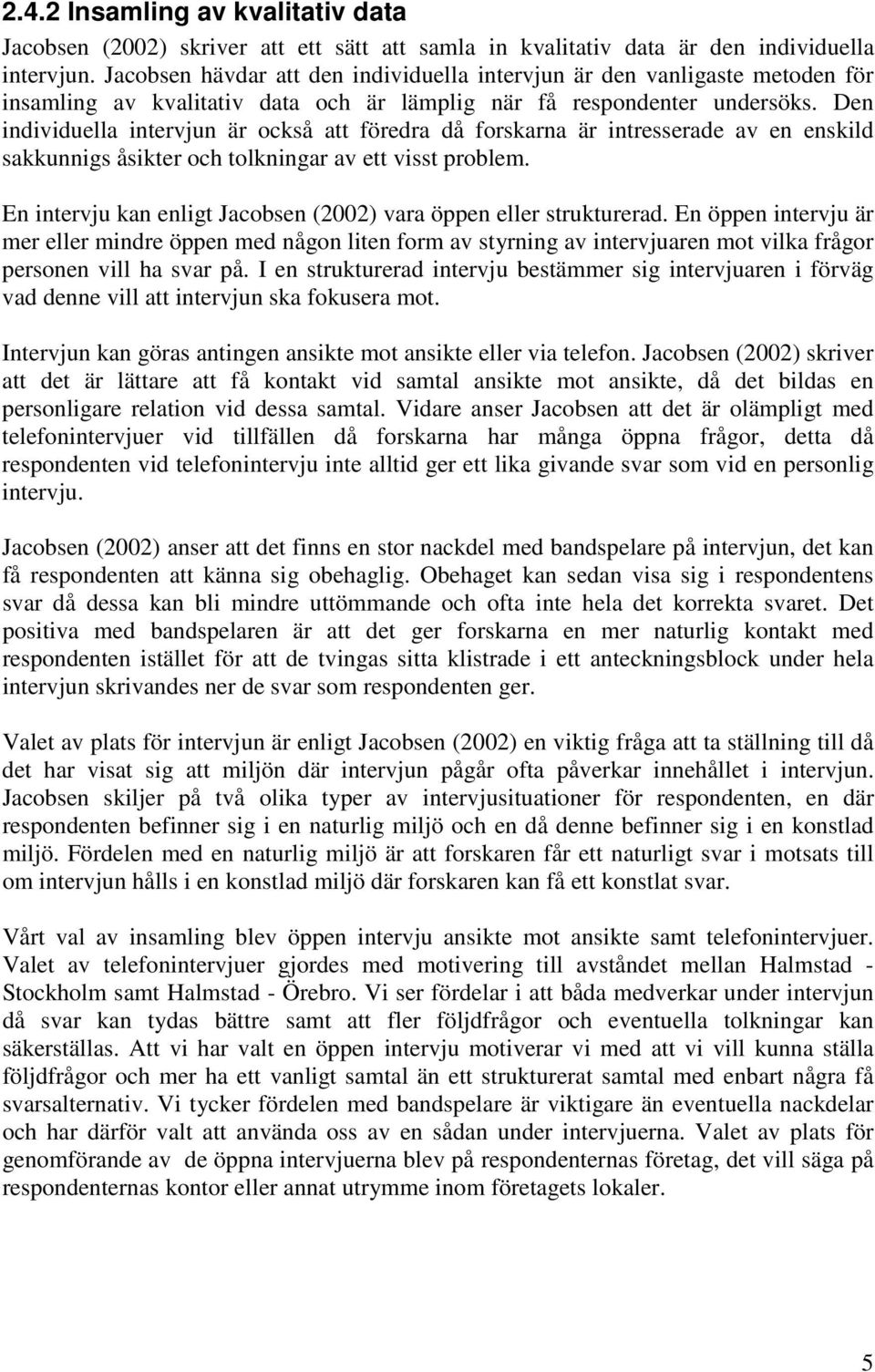 2.4.2 Insamling av kvalitativ data

Jacobsen (2002) skriver att ett sätt att samla in kvalitativ data är den individuella intervjun. Jacobsen hävdar att den individuella intervjun är den vanligaste metoden för insamling av kvalitativ data och är lämplig när få respondenter undersöks. Den individuella intervjun är också att föredra då forskarna är intresserade av en enskild sakkunnigs åsikter och tolkningar av ett visst problem.

En intervju kan enligt Jacobsen (2002) vara öppen eller strukturerad. En öppen intervju är mer eller mindre öppen med någon liten form av styrning av intervjuaren mot vilka frågor personen vill ha svar på. I en strukturerad intervju bestämmer sig intervjuaren i förväg vad denne vill att intervjun ska fokusera mot.

Intervjun kan göras antingen ansikte mot ansikte eller via telefon. Jacobsen (2002) skriver att det är lättare att få kontakt vid samtal ansikte mot ansikte, då det bildas en personligare relation vid dessa samtal. Vidare anser Jacobsen att det är olämpligt med telefonintervjuer vid tillfällen då forskarna har många öppna frågor, detta då respondenten vid telefonintervju inte alltid ger ett lika givande svar som vid en personlig intervju.

Jacobsen (2002) anser att det finns en stor nackdel med bandspelare på intervjun, det kan få respondenten att känna sig obehaglig. Obehaget kan sedan visa sig i respondentens svar då dessa kan bli mindre uttömmande och ofta inte hela det korrekta svaret. Det positiva med bandspelaren är att det ger forskarna en mer naturlig kontakt med respondenten istället för att de tvingas sitta klistrade i ett anteckningsblock under hela intervjun skrivandes ner de svar som respondenten ger.

Valet av plats för intervjun är enligt Jacobsen (2002) en viktig fråga att ta ställning till då det har visat sig att miljön där intervjun pågår ofta påverkar innehållet i intervjun. Jacobsen skiljer på två olika typer av intervjusituationer för respondenten, en där respondenten befinner sig i en naturlig miljö och en då denne befinner sig i en konstlad miljö. Fördelen med en naturlig miljö är att forskaren får ett naturligt svar i motsats till om intervjun hålls i en konstlad miljö där forskaren kan få ett konstlat svar.

Vårt val av insamling blev öppen intervju ansikte mot ansikte samt telefonintervjuer. Valet av telefonintervjuer gjordes med motivering till avståndet mellan Halmstad - Stockholm samt Halmstad - Örebro. Vi ser fördelar i att båda medverkar under intervjun då svar kan tydas bättre samt att fler följdfrågor och eventuella tolkningar kan säkerställas. Att vi har valt en öppen intervju motiverar vi med att vi vill kunna ställa följdfrågor och mer ha ett vanligt samtal än ett strukturerat samtal med enbart några få svarsalternativ. Vi tycker fördelen med bandspelare är viktigare än eventuella nackdelar och har därför valt att använda oss av en sådan under intervjuerna. Valet av plats för genomförande av de öppna intervjuerna blev på respondenternas företag, det vill säga på respondenternas kontor eller annat utrymme inom företagets lokaler.

5